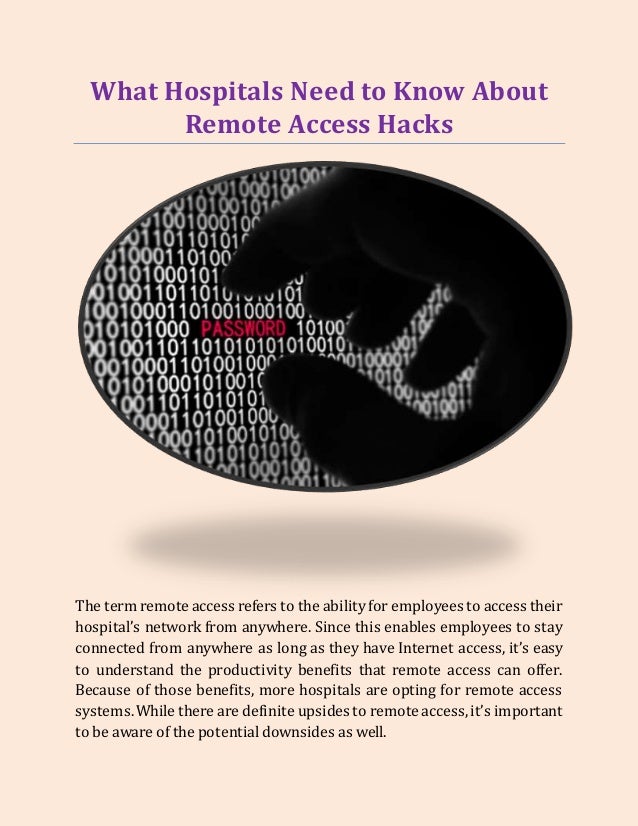 What Hospitals Need to Know About Remote Access Hacks

PASSWORD

The term remote access refers to the ability for employees to access their hospital's network from anywhere. Since this enables employees to stay connected from anywhere as long as they have Internet access, it's easy to understand the productivity benefits that remote access can offer. Because of those benefits, more hospitals are opting for remote access systems. While there are definite upsides to remote access, it's important to be aware of the potential downsides as well.